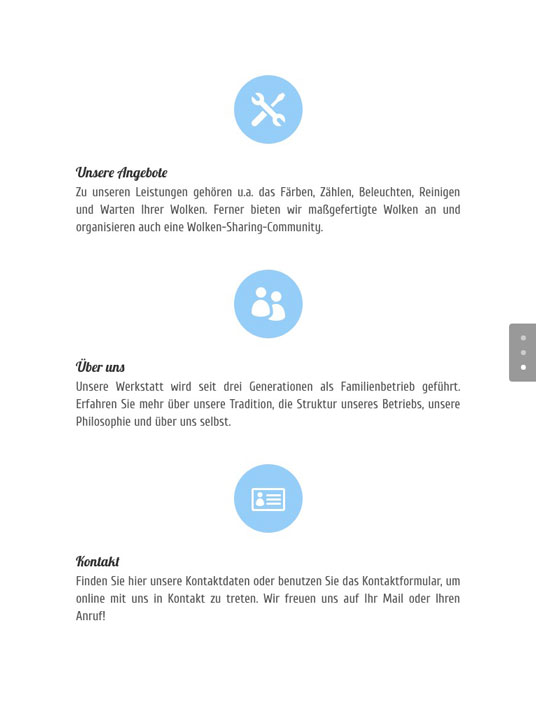 Unsere Angebote
Zu unseren Leistungen gehören u.a. das Färben, Zählen, Beleuchten, Reinigen und Warten Ihrer Wolken. Ferner bieten wir maßgefertigte Wolken an und organisieren auch eine Wolken-Sharing-Community.

Über uns
Unsere Werkstatt wird seit drei Generationen als Familienbetrieb geführt. Erfahren Sie mehr über unsere Tradition, die Struktur unseres Betriebs, unsere Philosophie und über uns selbst.

Kontakt
Finden Sie hier unsere Kontaktdaten oder benutzen Sie das Kontaktformular, um online mit uns in Kontakt zu treten. Wir freuen uns auf Ihr Mail oder Ihren Anruf!